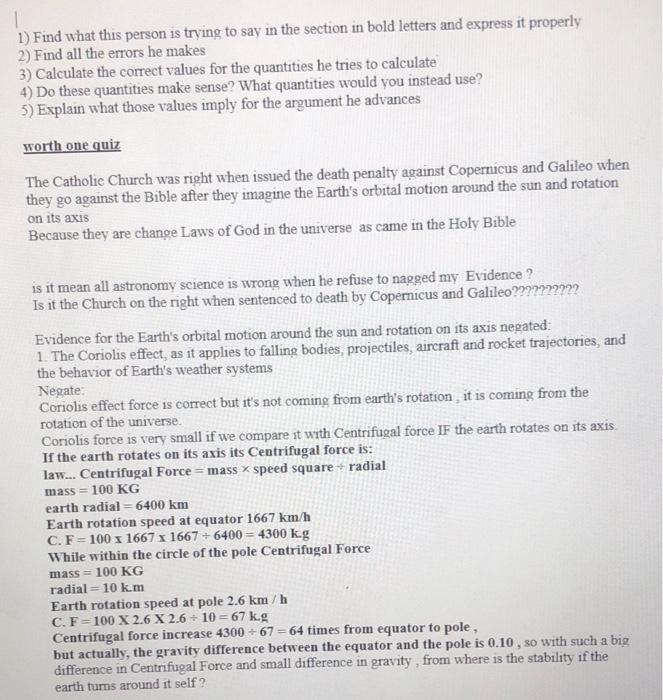 1) Find what this person is trying to say in the section in bold letters and express it properly
2) Find all the errors he makes
3) Calculate the correct values for the quantities he tries to calculate
4) Do these quantities make sense? What quantities would you instead use?
5) Explain what those values imply for the argument he advances

worth one quiz

The Catholic Church was right when issued the death penalty against Copernicus and Galileo when they go against the Bible after they imagine the Earth's orbital motion around the sun and rotation on its axis
Because they are change Laws of God in the universe as came in the Holy Bible

is it mean all astronomy science is wrong when he refuse to nagged my Evidence ?
Is it the Church on the right when sentenced to death by Copernicus and Galileo??????????

Evidence for the Earth's orbital motion around the sun and rotation on its axis negated:
1. The Coriolis effect, as it applies to falling bodies, projectiles, aircraft and rocket trajectories, and the behavior of Earth's weather systems
Negate:
Coriolis effect force is correct but it's not coming from earth's rotation , it is coming from the rotation of the universe.
Coriolis force is very small if we compare it with Centrifugal force IF the earth rotates on its axis.
If the earth rotates on its axis its Centrifugal force is:
law... Centrifugal Force = mass × speed square ÷ radial
mass = 100 KG
earth radial = 6400 km
Earth rotation speed at equator 1667 km/h
C. F = 100 x 1667 x 1667 ÷ 6400 = 4300 k.g
While within the circle of the pole Centrifugal Force
mass = 100 KG
radial = 10 k.m
Earth rotation speed at pole 2.6 km / h
C. F = 100 X 2.6 X 2.6 ÷ 10 = 67 k.g
Centrifugal force increase 4300 ÷ 67 = 64 times from equator to pole ,
but actually, the gravity difference between the equator and the pole is 0.10 , so with such a big difference in Centrifugal Force and small difference in gravity , from where is the stability if the earth turns around it self ?